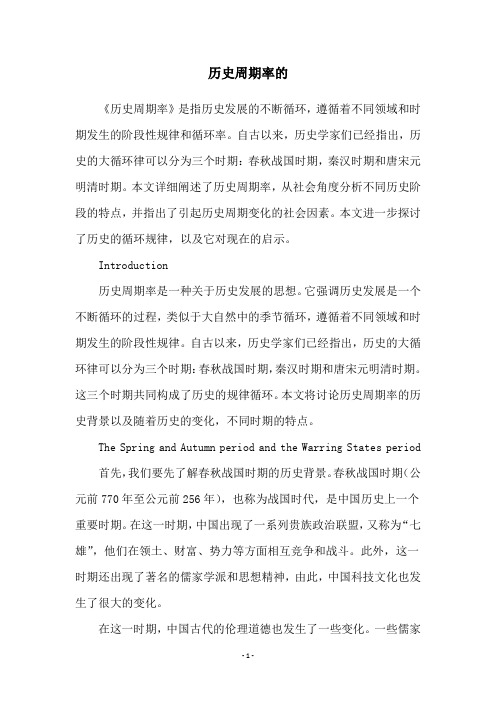 历史周期率的

《历史周期率》是指历史发展的不断循环，遵循着不同领域和时期发生的阶段性规律和循环率。自古以来，历史学家们已经指出，历史的大循环律可以分为三个时期：春秋战国时期，秦汉时期和唐宋元明清时期。本文详细阐述了历史周期率，从社会角度分析不同历史阶段的特点，并指出了引起历史周期变化的社会因素。本文进一步探讨了历史的循环规律，以及它对现在的启示。

Introduction

历史周期率是一种关于历史发展的思想。它强调历史发展是一个不断循环的过程，类似于大自然中的季节循环，遵循着不同领域和时期发生的阶段性规律。自古以来，历史学家们已经指出，历史的大循环律可以分为三个时期：春秋战国时期，秦汉时期和唐宋元明清时期。这三个时期共同构成了历史的规律循环。本文将讨论历史周期率的历史背景以及随着历史的变化，不同时期的特点。

The Spring and Autumn period and the Warring States period

首先，我们要先了解春秋战国时期的历史背景。春秋战国时期（公元前770年至公元前256年），也称为战国时代，是中国历史上一个重要时期。在这一时期，中国出现了一系列贵族政治联盟，又称为“七雄”，他们在领土、财富、势力等方面相互竞争和战斗。此外，这一时期还出现了著名的儒家学派和思想精神，由此，中国科技文化也发生了很大的变化。

在这一时期，中国古代的伦理道德也发生了一些变化。一些儒家

-1-